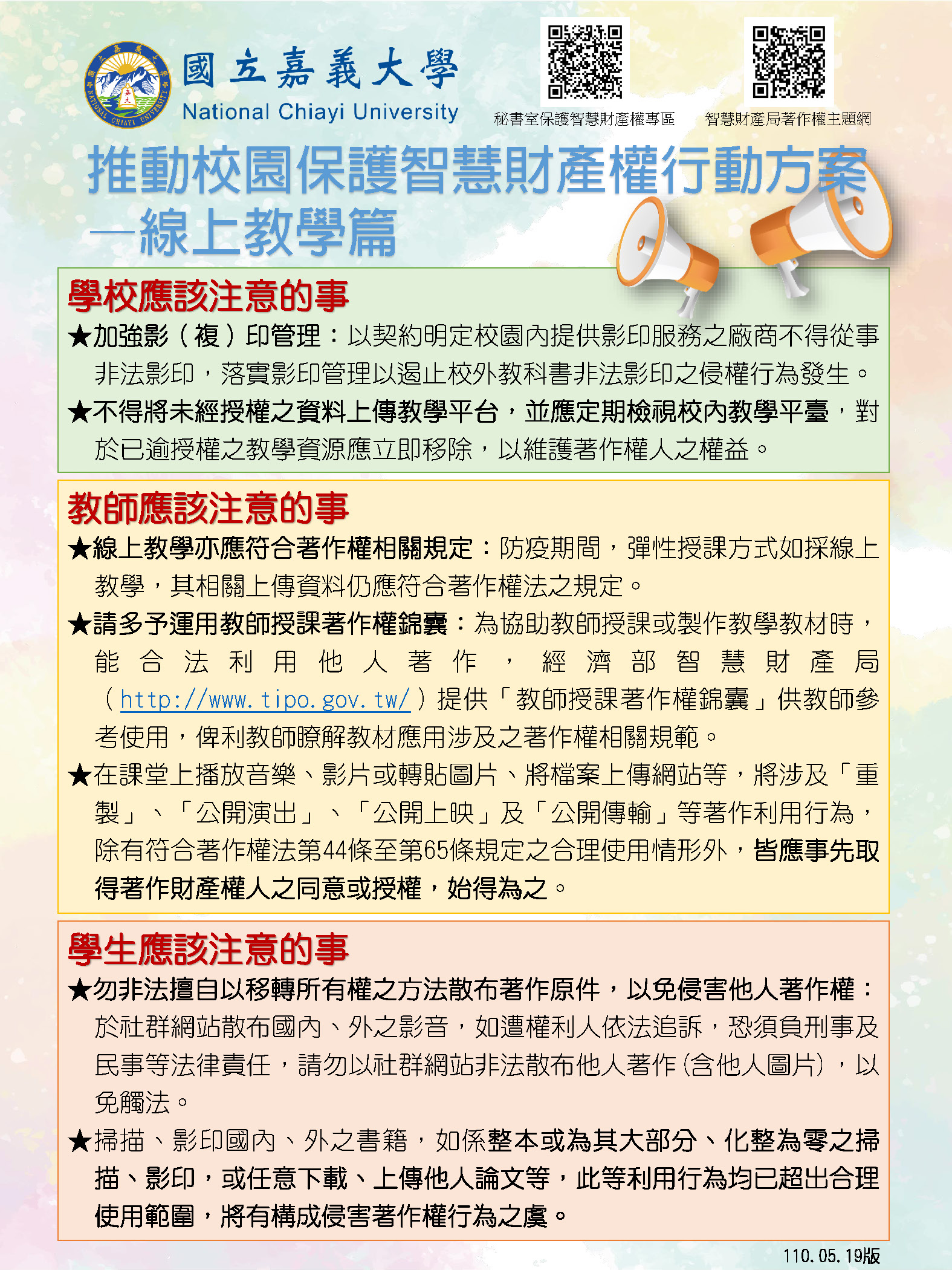 國立嘉義大學
National Chiayi University

秘書室保護智慧財產權專區

智慧財產局著作權主題網

推動校園保護智慧財產權行動方案
—線上教學篇

學校應該注意的事

★加強影（複）印管理：以契約明定校園內提供影印服務之廠商不得從事非法影印，落實影印管理以遏止校外教科書非法影印之侵權行為發生。

★不得將未經授權之資料上傳教學平台，並應定期檢視校內教學平臺，對於已逾授權之教學資源應立即移除，以維護著作權人之權益。

教師應該注意的事

★線上教學亦應符合著作權相關規定：防疫期間，彈性授課方式如採線上教學，其相關上傳資料仍應符合著作權法之規定。

★請多予運用教師授課著作權錦囊：為協助教師授課或製作教學教材時，能合法利用他人著作，經濟部智慧財產局（http://www.tipo.gov.tw/）提供「教師授課著作權錦囊」供教師參考使用，俾利教師瞭解教材應用涉及之著作權相關規範。

★在課堂上播放音樂、影片或轉貼圖片、將檔案上傳網站等，將涉及「重製」、「公開演出」、「公開上映」及「公開傳輸」等著作利用行為，除有符合著作權法第44條至第65條規定之合理使用情形外，皆應事先取得著作財產權人之同意或授權，始得為之。

學生應該注意的事

★勿非法擅自以移轉所有權之方法散布著作原件，以免侵害他人著作權：於社群網站散布國內、外之影音，如遭權利人依法追訴，恐須負刑事及民事等法律責任，請勿以社群網站非法散布他人著作（含他人圖片），以免觸法。

★掃描、影印國內、外之書籍，如係整本或為其大部分、化整為零之掃描、影印，或任意下載、上傳他人論文等，此等利用行為均已超出合理使用範圍，將有構成侵害著作權行為之虞。

110.05.19版